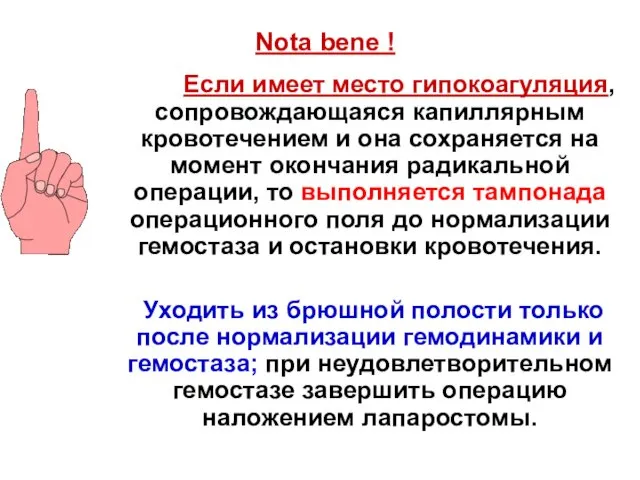 Nota bene !

Если имеет место гипокоагуляция, сопровождающаяся капиллярным кровотечением и она сохраняется на момент окончания радикальной операции, то выполняется тампонада операционного поля до нормализации гемостаза и остановки кровотечения.

Уходить из брюшной полости только после нормализации гемодинамики и гемостаза; при неудовлетворительном гемостазе завершить операцию наложением лапаростомы.